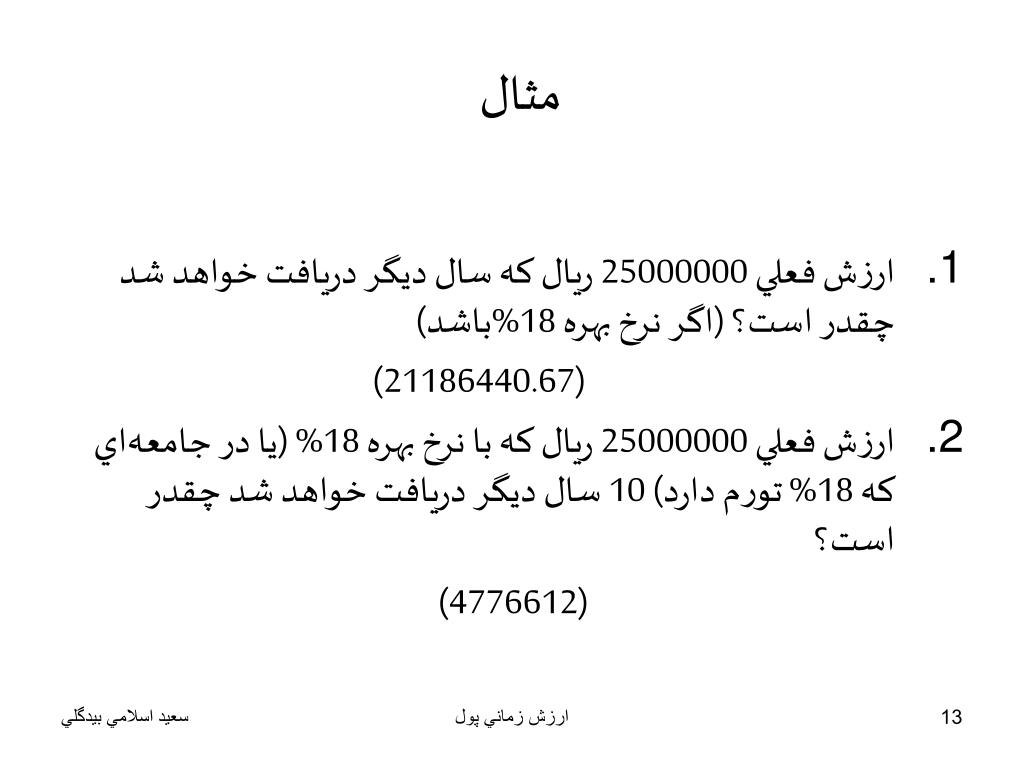 مثال

1. ارزش فعلي 25000000 ريال كه سال ديگر دريافت خواهد شد چقدر است؟ (اگر نرخ بهره 18%باشد)

(21186440.67)

2. ارزش فعلي 25000000 ريال كه با نرخ بهره 18% (يا در جامعه‌اي كه 18% تورم دارد) 10 سال ديگر دريافت خواهد شد چقدر است؟

(4776612)

سعيد اسلامي بيدگلي

ارزش زماني پول

13